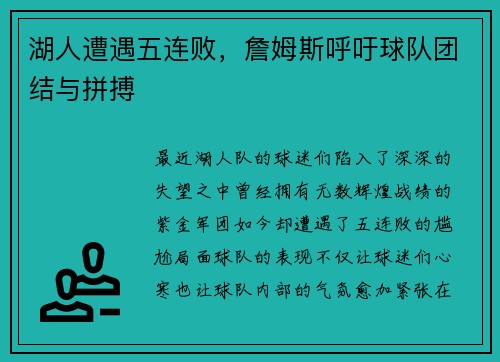 湖人遭遇五连败，詹姆斯呼吁球队团结与拼搏

最近湖人队的球迷们陷入了深深的失望之中曾经拥有无数辉煌战绩的紫金军团如今却遭遇了五连败的尴尬局面球队的表现不仅让球迷们心寒也让球队内部的气氛愈加紧张在